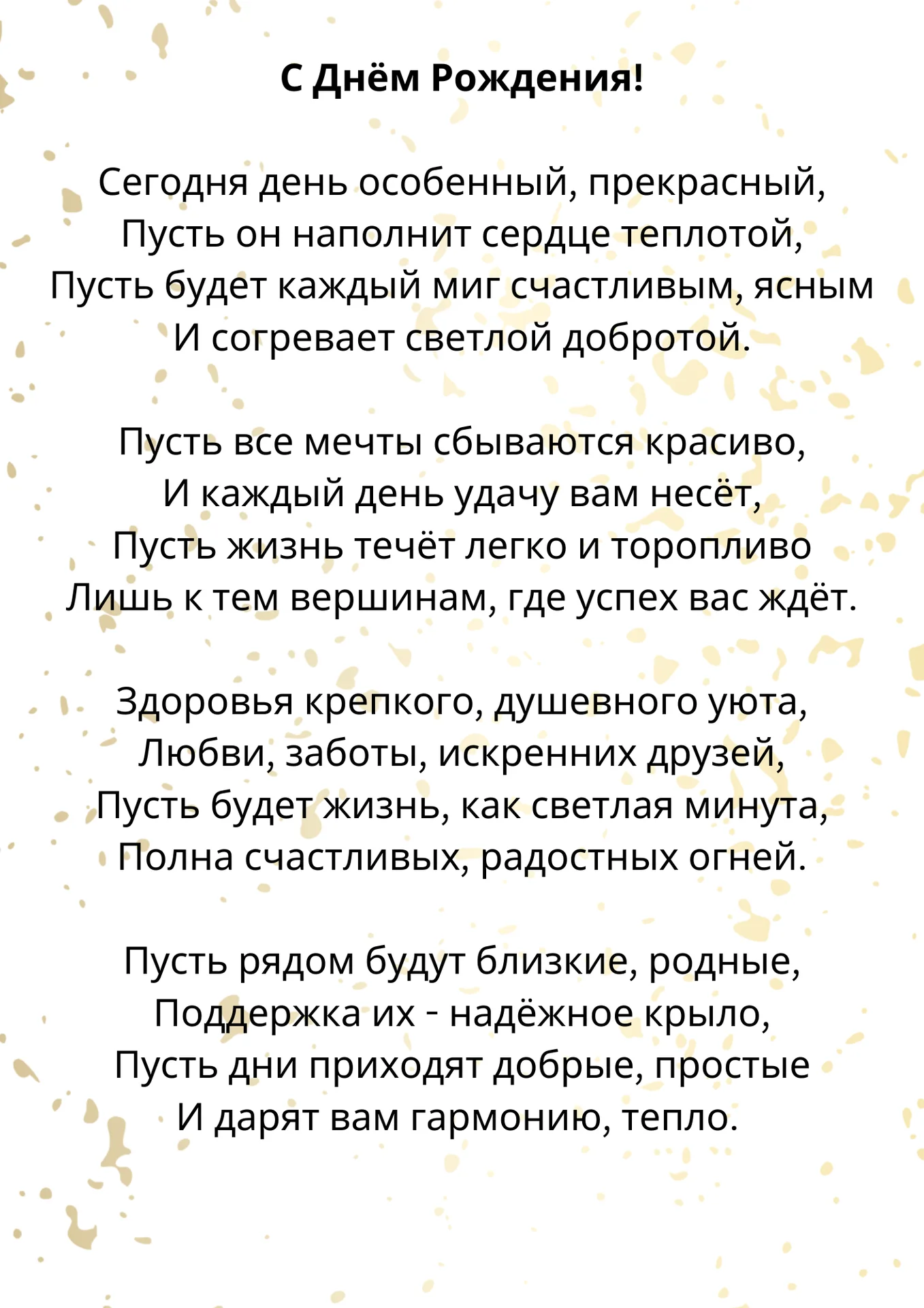 С Днём Рождения!

Сегодня день особенный, прекрасный,
Пусть он наполнит сердце теплотой,
Пусть будет каждый миг счастливым, ясным
И согревает светлой добротой.

Пусть все мечты сбываются красиво,
И каждый день удачу вам несёт,
Пусть жизнь течёт легко и торопливо
Лишь к тем вершинам, где успех вас ждёт.

Здоровья крепкого, душевного уюта,
Любви, заботы, искренних друзей,
Пусть будет жизнь, как светлая минута,
Полна счастливых, радостных огней.

Пусть рядом будут близкие, родные,
Поддержка их - надёжное крыло,
Пусть дни приходят добрые, простые
И дарят вам гармонию, тепло.